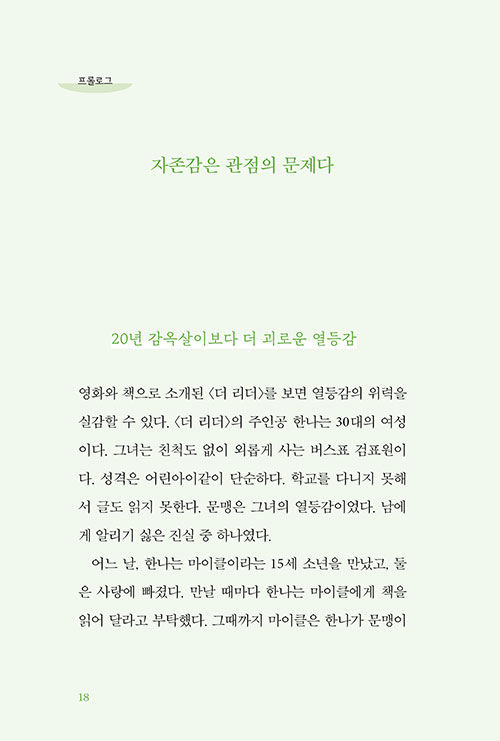 프롤로그

자존감은 관점의 문제다

20년 감옥살이보다 더 괴로운 열등감

영화와 책으로 소개된 〈더 리더〉를 보면 열등감의 위력을 실감할 수 있다. 〈더 리더〉의 주인공 한나는 30대의 여성이다. 그녀는 친척도 없이 외롭게 사는 버스표 검표원이다. 성격은 어린아이같이 단순하다. 학교를 다니지 못해서 글도 읽지 못한다. 문맹은 그녀의 열등감이었다. 남에게 알리기 싫은 진실 중 하나였다.

어느 날, 한나는 마이클이라는 15세 소년을 만났고, 둘은 사랑에 빠졌다. 만날 때마다 한나는 마이클에게 책을 읽어 달라고 부탁했다. 그때까지 마이클은 한나가 문맹이

18